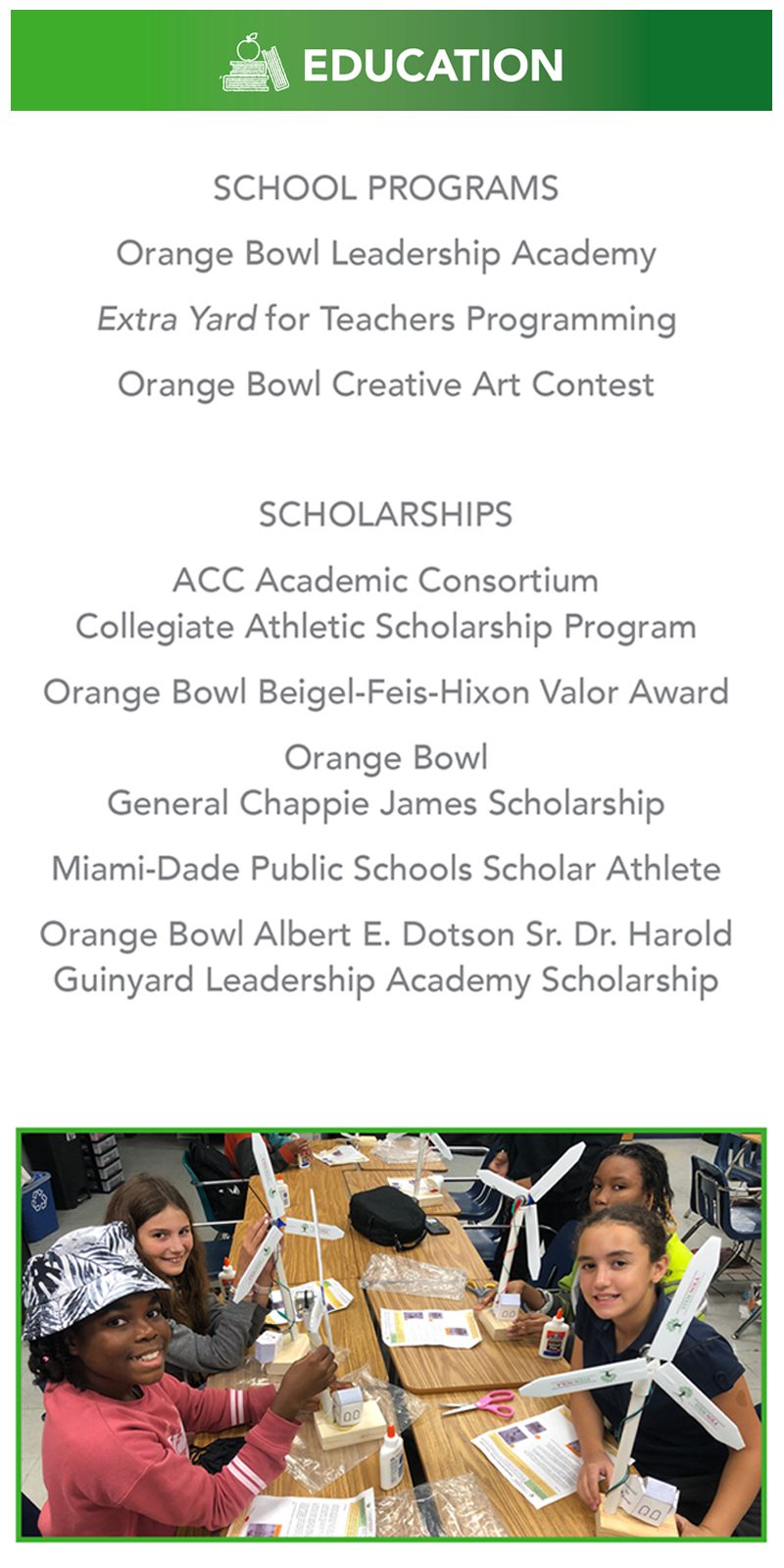 EDUCATION

SCHOOL PROGRAMS

Orange Bowl Leadership Academy

Extra Yard for Teachers Programming

Orange Bowl Creative Art Contest

SCHOLARSHIPS

ACC Academic Consortium Collegiate Athletic Scholarship Program

Orange Bowl Beigel-Feis-Hixon Valor Award

Orange Bowl General Chappie James Scholarship

Miami-Dade Public Schools Scholar Athlete

Orange Bowl Albert E. Dotson Sr. Dr. Harold Guinyard Leadership Academy Scholarship